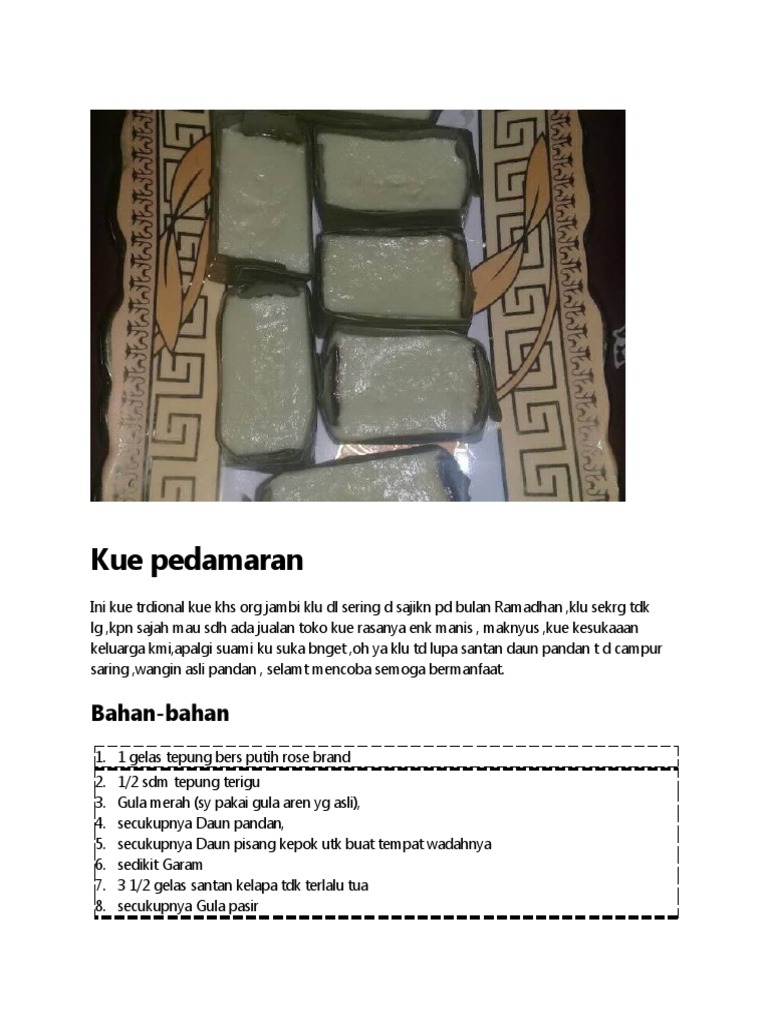 Kue pedamaran

Ini kue trdional kue khs org jambi klu dl sering d sajikn pd bulan Ramadhan ,klu sekrg tdk lg ,kpn sajah mau sdh ada jualan toko kue rasanya enk manis , maknyus ,kue kesukaaan keluarga kmi,apalgi suami ku suka bnget ,oh ya klu td lupa santan daun pandan t d campur saring ,wangin asli pandan , selamt mencoba semoga bermanfaat.

Bahan-bahan

1. 1 gelas tepung bers putih rose brand
2. 1/2 sdm tepung terigu
3. Gula merah (sy pakai gula aren yg asli),
4. secukupnya Daun pandan,
5. secukupnya Daun pisang kepok utk buat tempat wadahnya
6. sedikit Garam
7. 3 1/2 gelas santan kelapa tdk terlalu tua
8. secukupnya Gula pasir